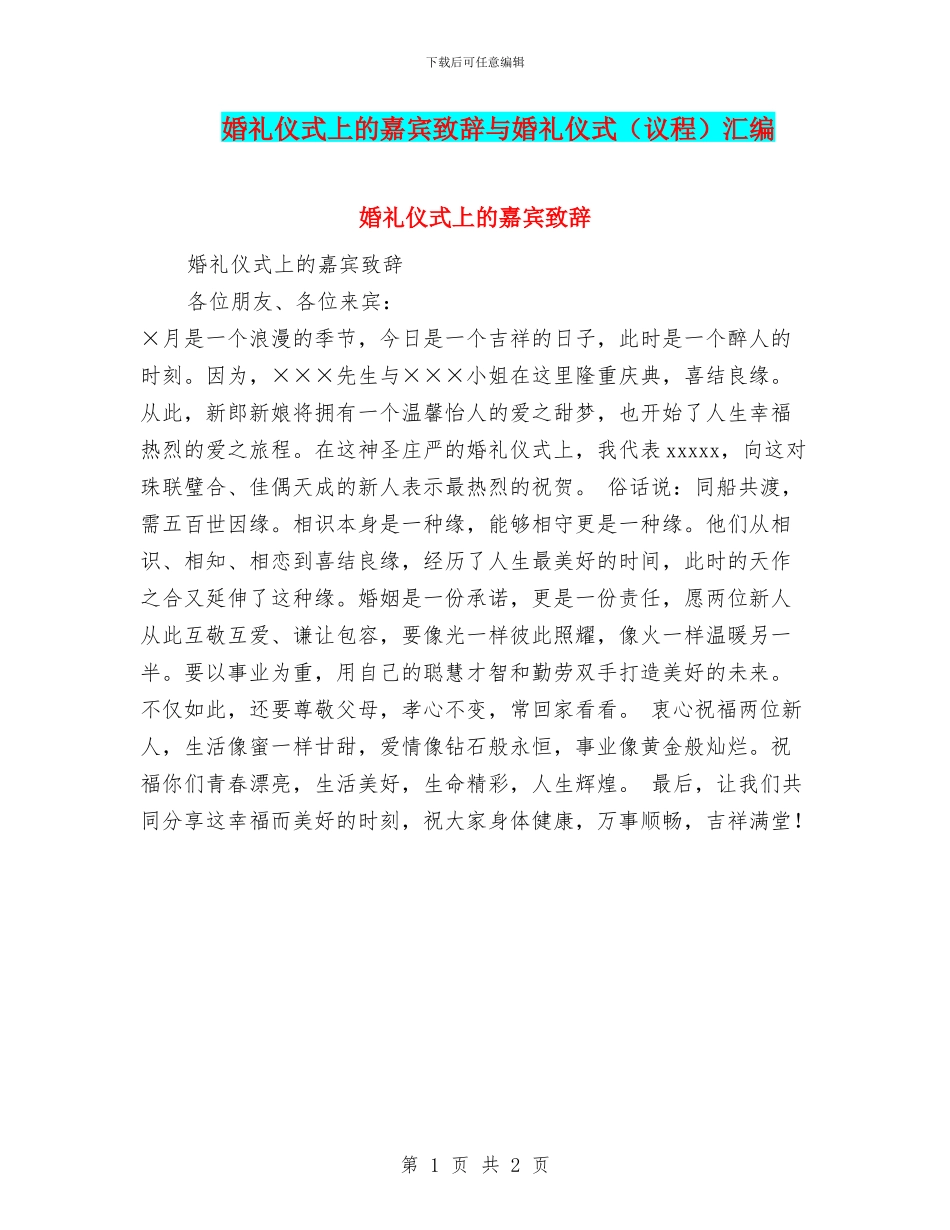 下载后可任意编辑

婚礼仪式上的嘉宾致辞与婚礼仪式（议程）汇编

婚礼仪式上的嘉宾致辞

婚礼仪式上的嘉宾致辞

各位朋友、各位来宾：

×月是一个浪漫的季节，今日是一个吉祥的日子，此时是一个醉人的时刻。因为，×××先生与×××小姐在这里隆重庆典，喜结良缘。从此，新郎新娘将拥有一个温馨怡人的爱之甜梦，也开始了人生幸福热烈的爱之旅程。在这神圣庄严的婚礼仪式上，我代表xxxxx，向这对珠联璧合、佳偶天成的新人表示最热烈的祝贺。 俗话说：同船共渡，需五百世因缘。相识本身是一种缘，能够相守更是一种缘。他们从相识、相知、相恋到喜结良缘，经历了人生最美好的时间，此时的天作之合又延伸了这种缘。婚姻是一份承诺，更是一份责任，愿两位新人从此互敬互爱、谦让包容，要像光一样彼此照耀，像火一样温暖另一半。要以事业为重，用自己的聪慧才智和勤劳双手打造美好的未来。不仅如此，还要尊敬父母，孝心不变，常回家看看。 衷心祝福两位新人，生活像蜜一样甘甜，爱情像钻石般永恒，事业像黄金般灿烂。祝福你们青春漂亮，生活美好，生命精彩，人生辉煌。 最后，让我们共同分享这幸福而美好的时刻，祝大家身体健康，万事顺畅，吉祥满堂！

第 1 页 共 2 页